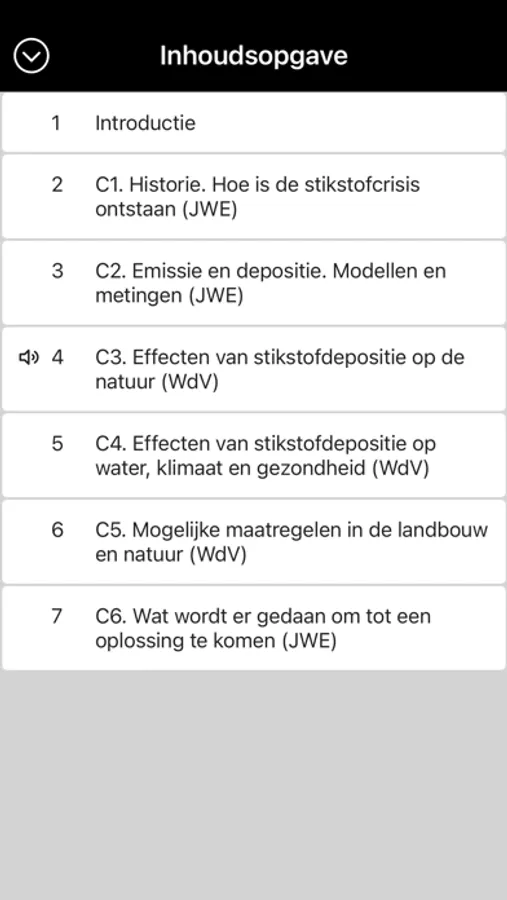 Inhoudsopgave

1 Introductie

2 C1. Historie. Hoe is de stikstofcrisis ontstaan (JWE)

3 C2. Emissie en depositie. Modellen en metingen (JWE)

4 C3. Effecten van stikstofdepositie op de natuur (WdV)

5 C4. Effecten van stikstofdepositie op water, klimaat en gezondheid (WdV)

6 C5. Mogelijke maatregelen in de landbouw en natuur (WdV)

7 C6. Wat wordt er gedaan om tot een oplossing te komen (JWE)